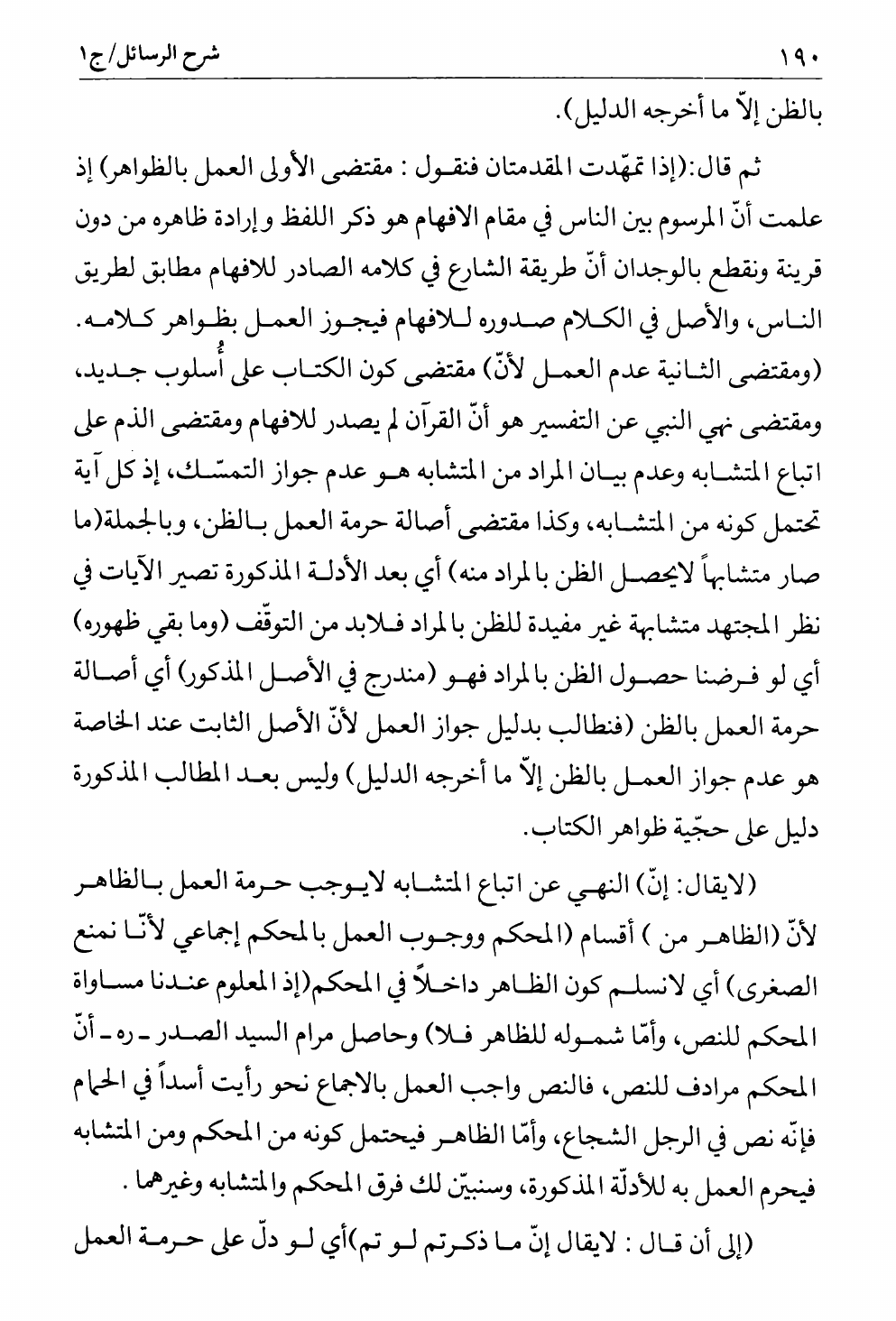 ١٩٠ شرح الرسائل/ج١

بالظن إلاّ ما أخرجه الدليل).

ثم قال:(إذا تمهّدت المقدمتان فنقول : مقتضى الأولى العمل بالظواهر) إذ علمت أنّ المرسوم بين الناس في مقام الافهام هو ذكر اللفظ وإرادة ظاهره من دون قرينة ونقطع بالوجدان أنّ طريقة الشارع في كلامه الصادر للافهام مطابق لطريق الناس، والأصل في الكلام صدوره للافهام فيجوز العمل بظواهر كلامه. (ومقتضى الثانية عدم العمل لأنّ) مقتضى كون الكتاب على أُسلوب جديد، ومقتضى نهي النبي عن التفسير هو أنّ القرآن لم يصدر للافهام ومقتضى الذم على اتباع المتشابه وعدم بيان المراد من المتشابه هو عدم جواز التمسّك، إذ كل آية تحتمل كونه من المتشابه، وكذا مقتضى أصالة حرمة العمل بالظن، وبالجملة(ما صار متشابهاً لايحصل الظن بالمراد منه) أي بعد الأدلة المذكورة تصير الآيات في نظر المجتهد متشابهة غير مفيدة للظن بالمراد فلابد من التوقّف (وما بقي ظهوره) أي لو فرضنا حصول الظن بالمراد فهو (مندرج في الأصل المذكور) أي أصالة حرمة العمل بالظن (فنطالب بدليل جواز العمل لأنّ الأصل الثابت عند الخاصة هو عدم جواز العمل بالظن إلاّ ما أخرجه الدليل) وليس بعد المطالب المذكورة دليل على حجّية ظواهر الكتاب.

(لايقال: إنّ) النهي عن اتباع المتشابه لايوجب حرمة العمل بالظاهر لأنّ (الظاهر من ) أقسام (المحكم ووجوب العمل بالمحكم إجماعي لأنّا نمنع الصغرى) أي لانسلم كون الظاهر داخلاً في المحكم(إذ المعلوم عندنا مساواة المحكم للنص، وأمّا شموله للظاهر فلا) وحاصل مرام السيد الصدر ـ ره ـ أنّ المحكم مرادف للنص، فالنص واجب العمل بالاجماع نحو رأيت أسداً في الحمام فإنّه نص في الرجل الشجاع، وأمّا الظاهر فيحتمل كونه من المحكم ومن المتشابه فيحرم العمل به للأدلّة المذكورة، وسنبيّن لك فرق المحكم والمتشابه وغيرهما .

(إلى أن قال : لايقال إنّ ما ذكرتم لو تم)أي لو دلّ على حرمة العمل